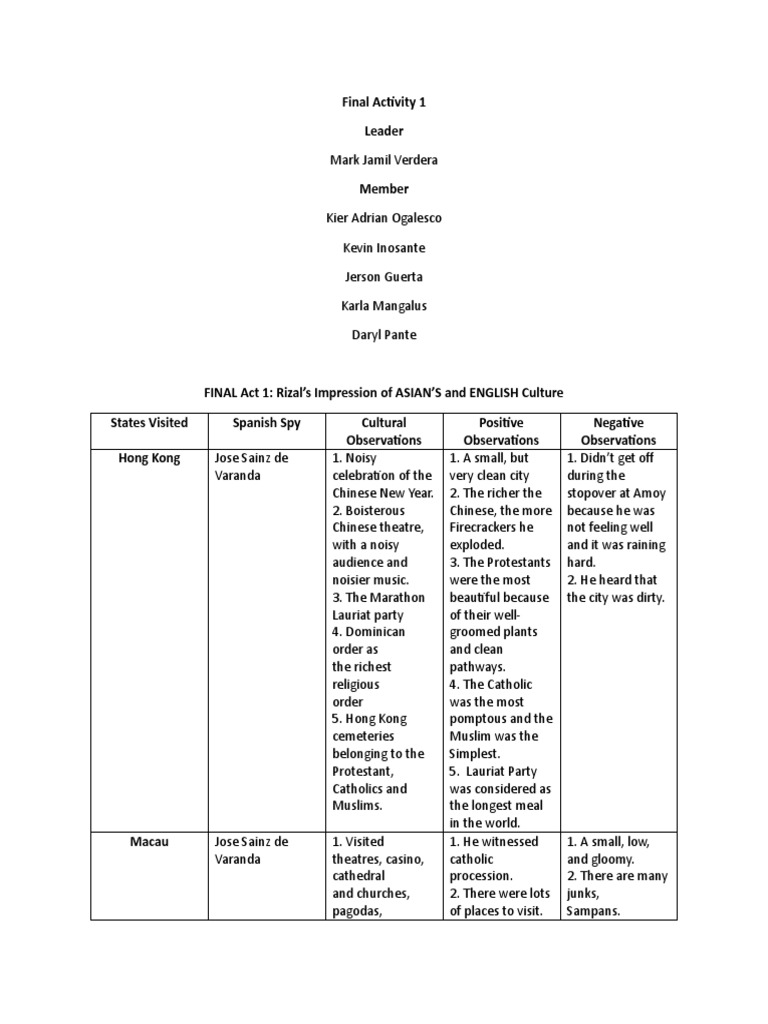 Final Activity 1

Leader

Mark Jamil Verdera

Member

Kier Adrian Ogalesco

Kevin Inosante

Jerson Guerta

Karla Mangalus

Daryl Pante

FINAL Act 1: Rizal's Impression of ASIAN'S and ENGLISH Culture

| States Visited | Spanish Spy | Cultural Observations | Positive Observations | Negative Observations |
|---|---|---|---|---|
| Hong Kong | Jose Sainz de Varanda | 1. Noisy celebration of the Chinese New Year. 2. Boisterous Chinese theatre, with a noisy audience and noisier music. 3. The Marathon Lauriat party 4. Dominican order as the richest religious order 5. Hong Kong cemeteries belonging to the Protestant, Catholics and Muslims. | 1. A small, but very clean city 2. The richer the Chinese, the more Firecrackers he exploded. 3. The Protestants were the most beautiful because of their well-groomed plants and clean pathways. 4. The Catholic was the most pomptous and the Muslim was the Simplest. 5. Lauriat Party was considered as the longest meal in the world. | 1. Didn't get off during the stopover at Amoy because he was not feeling well and it was raining hard. 2. He heard that the city was dirty. |
| Macau | Jose Sainz de Varanda | 1. Visited theatres, casino, cathedral and churches, pagodas, | 1. He witnessed catholic procession. 2. There were lots of places to visit. | 1. A small, low, and gloomy. 2. There are many junks, Sampans. |